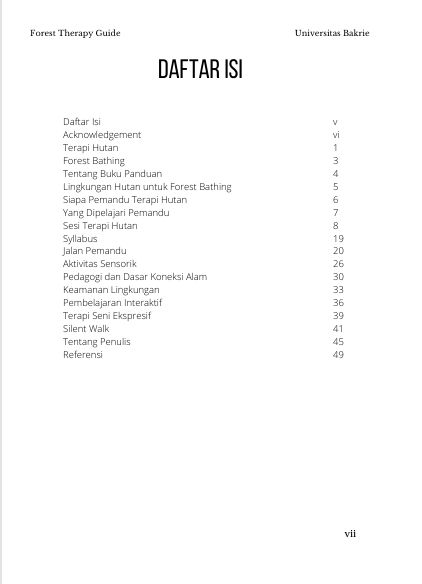 Forest Therapy Guide

Universitas Bakrie

DAFTAR ISI

| | |
|---|---|
| Daftar Isi | v |
| Acknowledgement | vi |
| Terapi Hutan | 1 |
| Forest Bathing | 3 |
| Tentang Buku Panduan | 4 |
| Lingkungan Hutan untuk Forest Bathing | 5 |
| Siapa Pemandu Terapi Hutan | 6 |
| Yang Dipelajari Pemandu | 7 |
| Sesi Terapi Hutan | 8 |
| Syllabus | 19 |
| Jalan Pemandu | 20 |
| Aktivitas Sensorik | 26 |
| Pedagogi dan Dasar Koneksi Alam | 30 |
| Keamanan Lingkungan | 33 |
| Pembelajaran Interaktif | 36 |
| Terapi Seni Ekspresif | 39 |
| Silent Walk | 41 |
| Tentang Penulis | 45 |
| Referensi | 49 |

vii